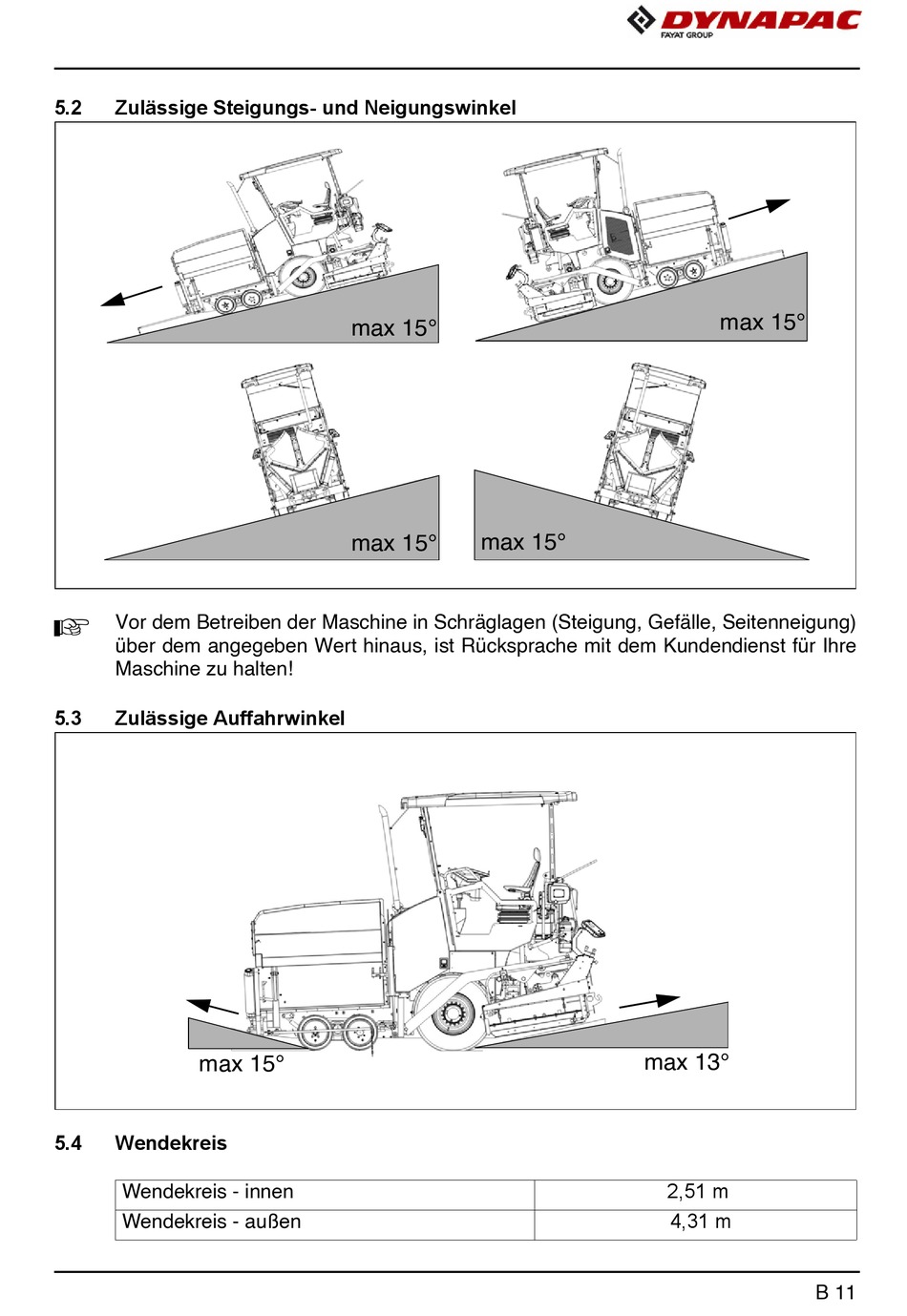 DYNAPAC
FAYAT GROUP

5.2 Zulässige Steigungs- und Neigungswinkel

max 15°

max 15°

max 15°

max 15°

☞ Vor dem Betreiben der Maschine in Schräglagen (Steigung, Gefälle, Seitenneigung) über dem angegeben Wert hinaus, ist Rücksprache mit dem Kundendienst für Ihre Maschine zu halten!

5.3 Zulässige Auffahrwinkel

max 15°

max 13°

5.4 Wendekreis

| Wendekreis - innen | 2,51 m |
|---|---|
| Wendekreis - außen | 4,31 m |

B 11